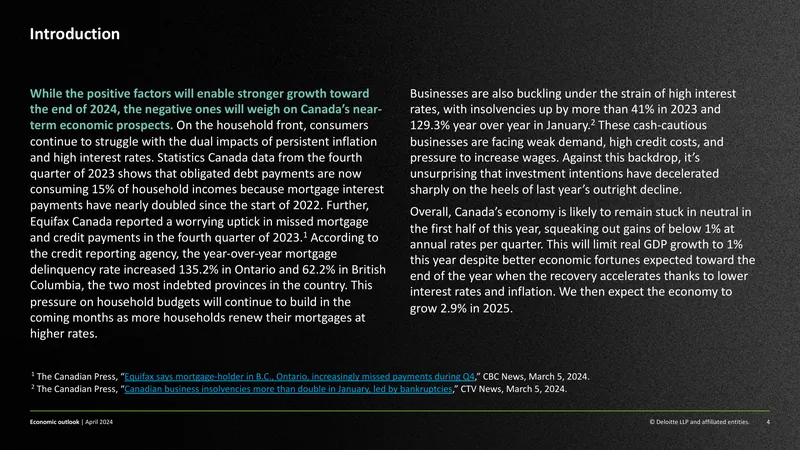 Introduction

While the positive factors will enable stronger growth toward the end of 2024, the negative ones will weigh on Canada's near-term economic prospects. On the household front, consumers continue to struggle with the dual impacts of persistent inflation and high interest rates. Statistics Canada data from the fourth quarter of 2023 shows that obligated debt payments are now consuming 15% of household incomes because mortgage interest payments have nearly doubled since the start of 2022. Further, Equifax Canada reported a worrying uptick in missed mortgage and credit payments in the fourth quarter of 2023.$^{1}$ According to the credit reporting agency, the year-over-year mortgage delinquency rate increased 135.2% in Ontario and 62.2% in British Columbia, the two most indebted provinces in the country. This pressure on household budgets will continue to build in the coming months as more households renew their mortgages at higher rates.

Businesses are also buckling under the strain of high interest rates, with insolvencies up by more than 41% in 2023 and 129.3% year over year in January.$^{2}$ These cash-cautious businesses are facing weak demand, high credit costs, and pressure to increase wages. Against this backdrop, it's unsurprising that investment intentions have decelerated sharply on the heels of last year's outright decline.

Overall, Canada's economy is likely to remain stuck in neutral in the first half of this year, squeaking out gains of below 1% at annual rates per quarter. This will limit real GDP growth to 1% this year despite better economic fortunes expected toward the end of the year when the recovery accelerates thanks to lower interest rates and inflation. We then expect the economy to grow 2.9% in 2025.

$^{1}$ The Canadian Press, "Equifax says mortgage-holder in B.C., Ontario, increasingly missed payments during Q4," CBC News, March 5, 2024.
$^{2}$ The Canadian Press, "Canadian business insolvencies more than double in January, led by bankruptcies," CTV News, March 5, 2024.

Economic outlook | April 2024

© Deloitte LLP and affiliated entities. 4